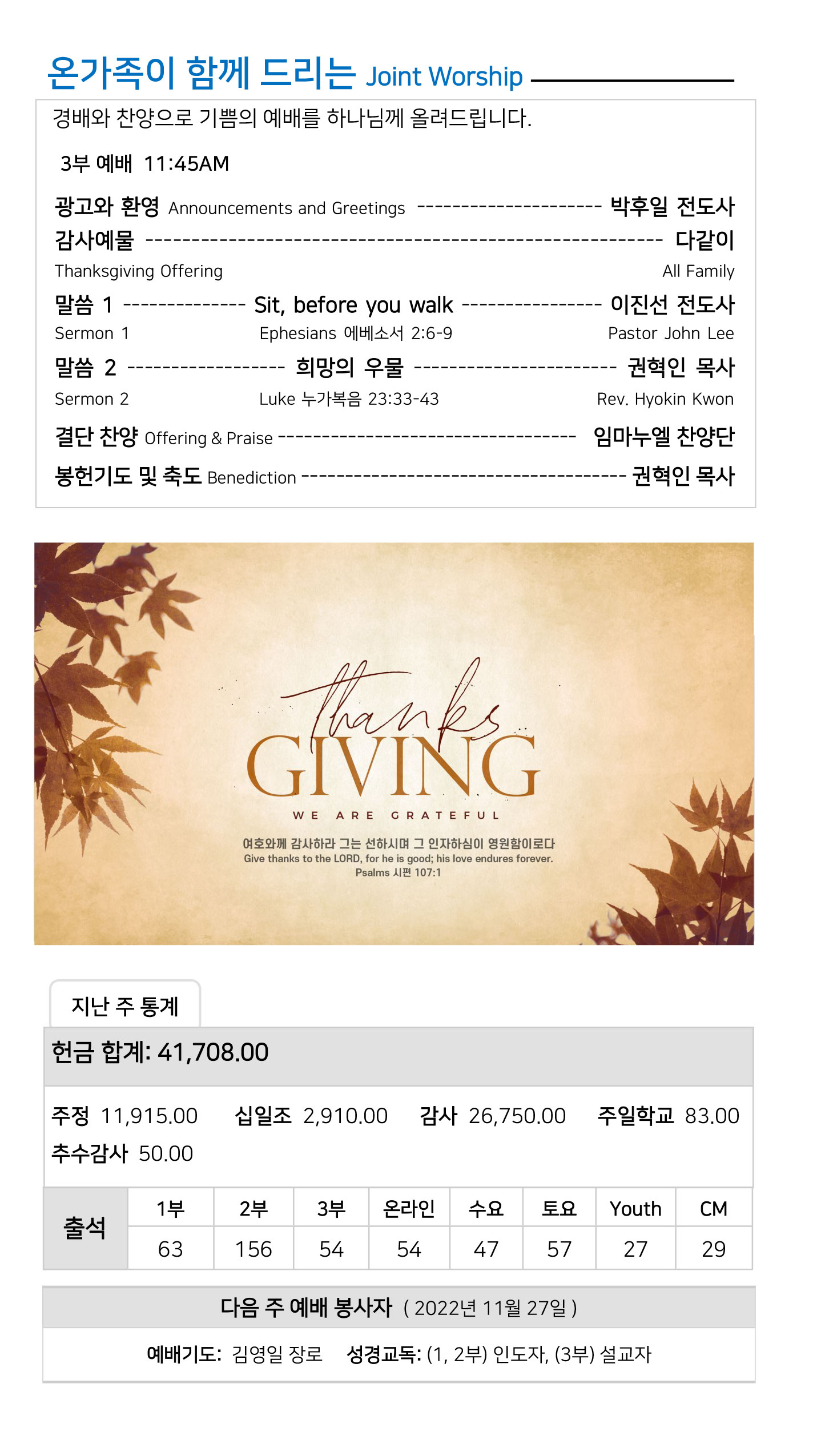 온가족이 함께 드리는 Joint Worship

경배와 찬양으로 기쁨의 예배를 하나님께 올려드립니다.

3부 예배 11:45AM

광고와 환영 Announcements and Greetings 박후일 전도사
감사예물 다같이
Thanksgiving Offering All Family
말씀 1 Sit, before you walk 이진선 전도사
Sermon 1 Ephesians 에베소서 2:6-9 Pastor John Lee
말씀 2 희망의 우물 권혁인 목사
Sermon 2 Luke 누가복음 23:33-43 Rev. Hyokin Kwon
결단 찬양 Offering & Praise 임마누엘 찬양단
봉헌기도 및 축도 Benediction 권혁인 목사

thanks
GIVING
WE ARE GRATEFUL
여호와께 감사하라 그는 선하시며 그 인자하심이 영원함이로다
Give thanks to the LORD, for he is good; his love endures forever.
Psalms 시편 107:1

지난 주 통계

헌금 합계: 41,708.00

주정 11,915.00 십일조 2,910.00 감사 26,750.00 주일학교 83.00
추수감사 50.00

| 출석 | 1부 | 2부 | 3부 | 온라인 | 수요 | 토요 | Youth | CM |
|---|---|---|---|---|---|---|---|---|
| | 63 | 156 | 54 | 54 | 47 | 57 | 27 | 29 |

다음 주 예배 봉사자 ( 2022년 11월 27일 )

예배기도: 김영일 장로 성경교독: (1, 2부) 인도자, (3부) 설교자